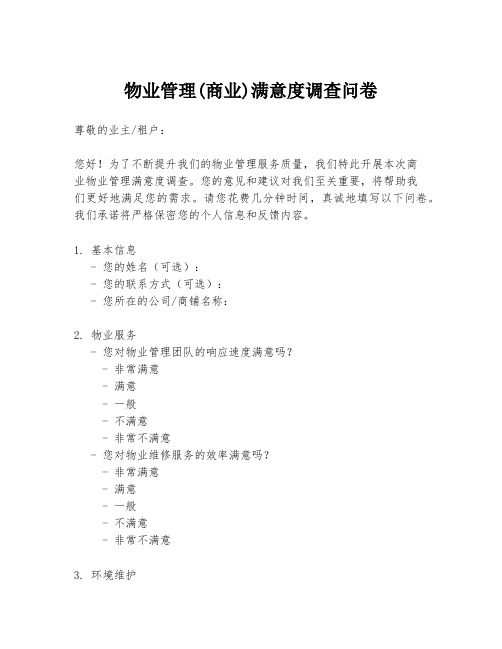 物业管理(商业)满意度调查问卷

尊敬的业主/租户：

您好！为了不断提升我们的物业管理服务质量，我们特此开展本次商业物业管理满意度调查。您的意见和建议对我们至关重要，将帮助我们更好地满足您的需求。请您花费几分钟时间，真诚地填写以下问卷。我们承诺将严格保密您的个人信息和反馈内容。

1. 基本信息
- 您的姓名（可选）：
- 您的联系方式（可选）：
- 您所在的公司/商铺名称：

2. 物业服务
- 您对物业管理团队的响应速度满意吗？
- 非常满意
- 满意
- 一般
- 不满意
- 非常不满意
- 您对物业维修服务的效率满意吗？
- 非常满意
- 满意
- 一般
- 不满意
- 非常不满意

3. 环境维护